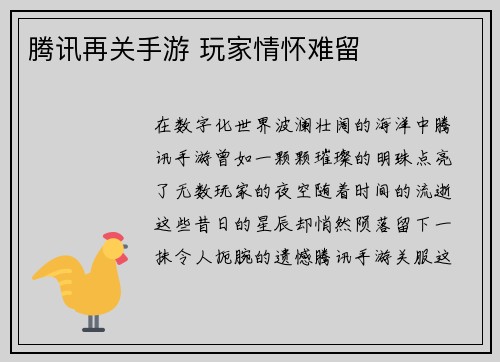 腾讯再关手游 玩家情怀难留

在数字化世界波澜壮阔的海洋中腾讯手游曾如一颗颗璀璨的明珠点亮了无数玩家的夜空随着时间的流逝这些昔日的星辰却悄然陨落留下一抹令人扼腕的遗憾腾讯手游关服这